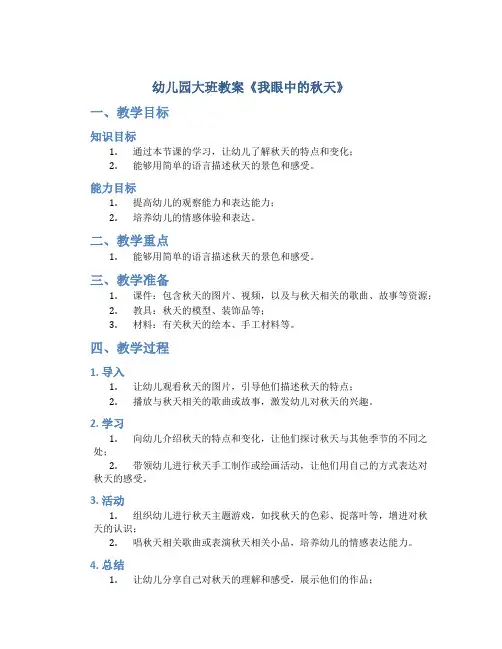 幼儿园大班教案《我眼中的秋天》

一、教学目标

知识目标

1. 通过本节课的学习，让幼儿了解秋天的特点和变化；
2. 能够用简单的语言描述秋天的景色和感受。

能力目标

1. 提高幼儿的观察能力和表达能力；
2. 培养幼儿的情感体验和表达。

二、教学重点

1. 能够用简单的语言描述秋天的景色和感受。

三、教学准备

1. 课件：包含秋天的图片、视频，以及与秋天相关的歌曲、故事等资源；
2. 教具：秋天的模型、装饰品等；
3. 材料：有关秋天的绘本、手工材料等。

四、教学过程

1. 导入

1. 让幼儿观看秋天的图片，引导他们描述秋天的特点；
2. 播放与秋天相关的歌曲或故事，激发幼儿对秋天的兴趣。

2. 学习

1. 向幼儿介绍秋天的特点和变化，让他们探讨秋天与其他季节的不同之处；
2. 带领幼儿进行秋天手工制作或绘画活动，让他们用自己的方式表达对秋天的感受。

3. 活动

1. 组织幼儿进行秋天主题游戏，如找秋天的色彩、捉落叶等，增进对秋天的认识；
2. 唱秋天相关歌曲或表演秋天相关小品，培养幼儿的情感表达能力。

4. 总结

1. 让幼儿分享自己对秋天的理解和感受，展示他们的作品；